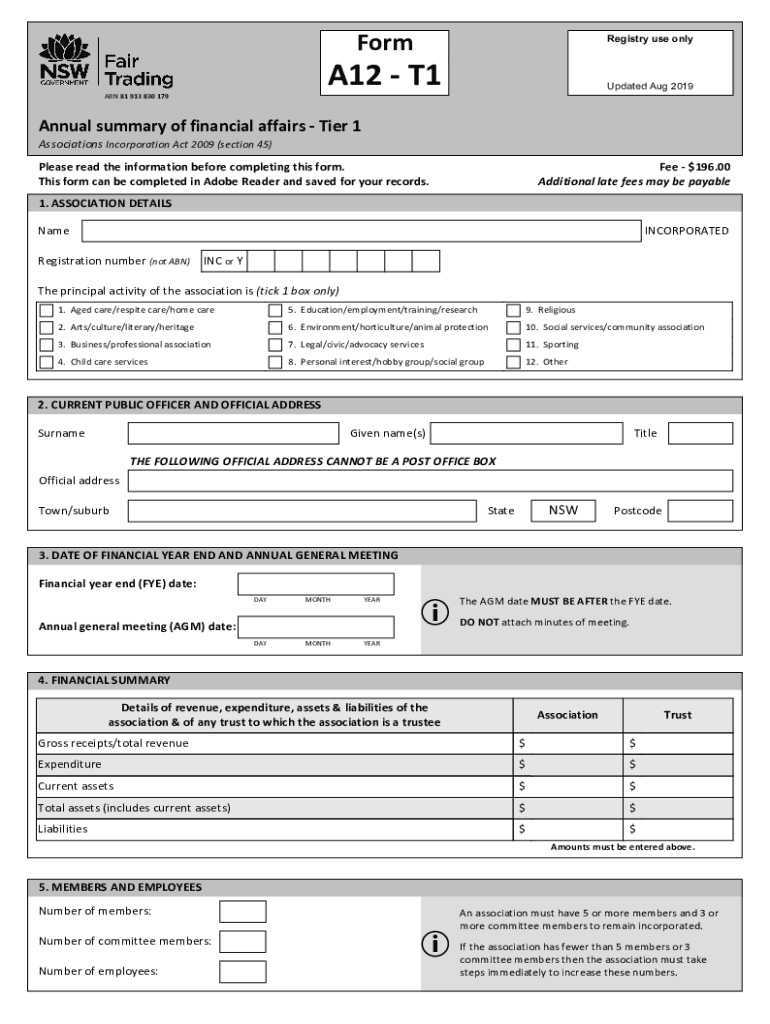 NSW GOVERNMENT Fair Trading
ABN 81 913 830 179

Form
A12 - T1

Registry use only

Updated Aug 2019

Annual summary of financial affairs - Tier 1
Associations Incorporation Act 2009 (section 45)

Please read the information before completing this form.
This form can be completed in Adobe Reader and saved for your records.

Fee - $196.00
Additional late fees may be payable

1. ASSOCIATION DETAILS

Name INCORPORATED

Registration number (not ABN) INC or Y

The principal activity of the association is (tick 1 box only)

1. Aged care/respite care/home care
2. Arts/culture/literary/heritage
3. Business/professional association
4. Child care services
5. Education/employment/training/research
6. Environment/horticulture/animal protection
7. Legal/civic/advocacy services
8. Personal interest/hobby group/social group
9. Religious
10. Social services/community association
11. Sporting
12. Other

2. CURRENT PUBLIC OFFICER AND OFFICIAL ADDRESS

Surname Given name(s) Title

THE FOLLOWING OFFICIAL ADDRESS CANNOT BE A POST OFFICE BOX
Official address

Town/suburb State NSW Postcode

3. DATE OF FINANCIAL YEAR END AND ANNUAL GENERAL MEETING

Financial year end (FYE) date:
DAY MONTH YEAR

Annual general meeting (AGM) date:
DAY MONTH YEAR

The AGM date MUST BE AFTER the FYE date.
DO NOT attach minutes of meeting.

4. FINANCIAL SUMMARY

| Details of revenue, expenditure, assets & liabilities of the association & of any trust to which the association is a trustee | Association | Trust |
|---|---|---|
| Gross receipts/total revenue | $ | $ |
| Expenditure | $ | $ |
| Current assets | $ | $ |
| Total assets (includes current assets) | $ | $ |
| Liabilities | $ | $ |

Amounts must be entered above.

5. MEMBERS AND EMPLOYEES

Number of members:

Number of committee members:

Number of employees:

An association must have 5 or more members and 3 or more committee members to remain incorporated.

If the association has fewer than 5 members or 3 committee members then the association must take steps immediately to increase these numbers.